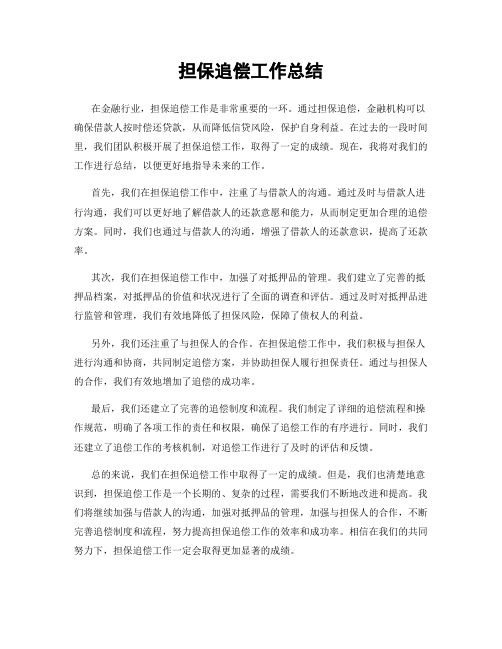 担保追偿工作总结

在金融行业，担保追偿工作是非常重要的一环。通过担保追偿，金融机构可以确保借款人按时偿还贷款，从而降低信贷风险，保护自身利益。在过去的一段时间里，我们团队积极开展了担保追偿工作，取得了一定的成绩。现在，我将对我们的工作进行总结，以便更好地指导未来的工作。

首先，我们在担保追偿工作中，注重了与借款人的沟通。通过及时与借款人进行沟通，我们可以更好地了解借款人的还款意愿和能力，从而制定更加合理的追偿方案。同时，我们也通过与借款人的沟通，增强了借款人的还款意识，提高了还款率。

其次，我们在担保追偿工作中，加强了对抵押品的管理。我们建立了完善的抵押品档案，对抵押品的价值和状况进行了全面的调查和评估。通过及时对抵押品进行监管和管理，我们有效地降低了担保风险，保障了债权人的利益。

另外，我们还注重了与担保人的合作。在担保追偿工作中，我们积极与担保人进行沟通和协商，共同制定追偿方案，并协助担保人履行担保责任。通过与担保人的合作，我们有效地增加了追偿的成功率。

最后，我们还建立了完善的追偿制度和流程。我们制定了详细的追偿流程和操作规范，明确了各项工作的责任和权限，确保了追偿工作的有序进行。同时，我们还建立了追偿工作的考核机制，对追偿工作进行了及时的评估和反馈。

总的来说，我们在担保追偿工作中取得了一定的成绩。但是，我们也清楚地意识到，担保追偿工作是一个长期的、复杂的过程，需要我们不断地改进和提高。我们将继续加强与借款人的沟通，加强对抵押品的管理，加强与担保人的合作，不断完善追偿制度和流程，努力提高担保追偿工作的效率和成功率。相信在我们的共同努力下，担保追偿工作一定会取得更加显著的成绩。